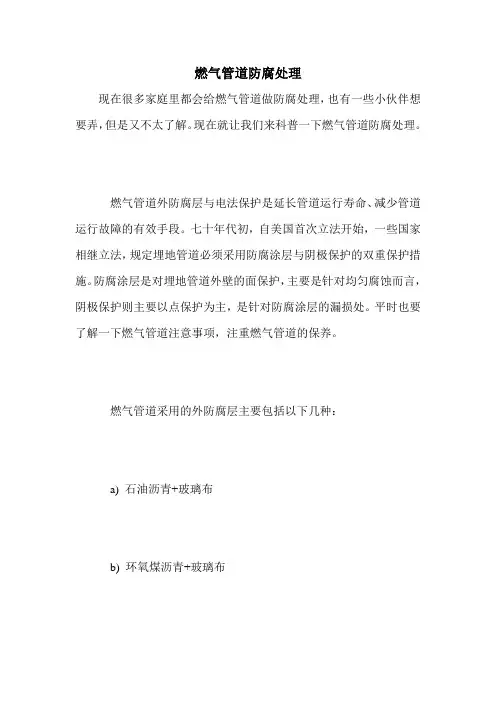 燃气管道防腐处理

现在很多家庭里都会给燃气管道做防腐处理，也有一些小伙伴想要弄，但是又不太了解。现在就让我们来科普一下燃气管道防腐处理。

燃气管道外防腐层与电法保护是延长管道运行寿命、减少管道运行故障的有效手段。七十年代初，自美国首次立法开始，一些国家相继立法，规定埋地管道必须采用防腐涂层与阴极保护的双重保护措施。防腐涂层是对埋地管道外壁的面保护，主要是针对均匀腐蚀而言，阴极保护则主要以点保护为主，是针对防腐涂层的漏损处。平时也要了解一下燃气管道注意事项，注重燃气管道的保养。

燃气管道采用的外防腐层主要包括以下几种：

a) 石油沥青+玻璃布

b) 环氧煤沥青+玻璃布